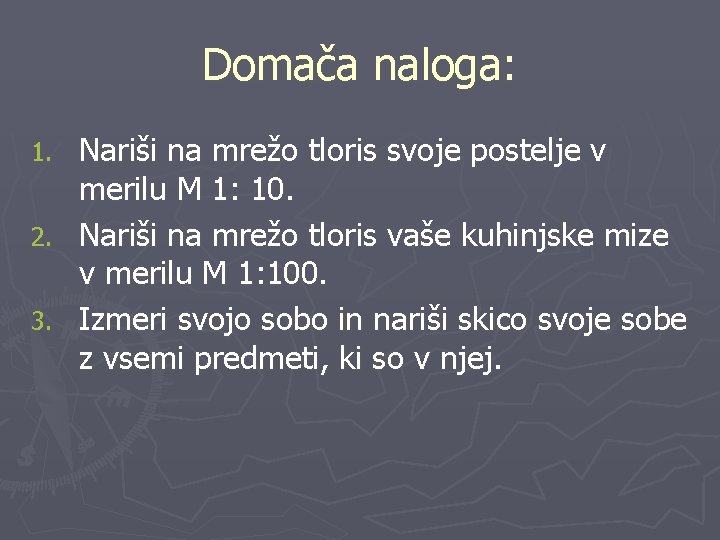 Domača naloga:

1. Nariši na mrežo tloris svoje postelje v merilu M 1: 10.
2. Nariši na mrežo tloris vaše kuhinjske mize v merilu M 1:100.
3. Izmeri svojo sobo in nariši skico svoje sobe z vsemi predmeti, ki so v njej.